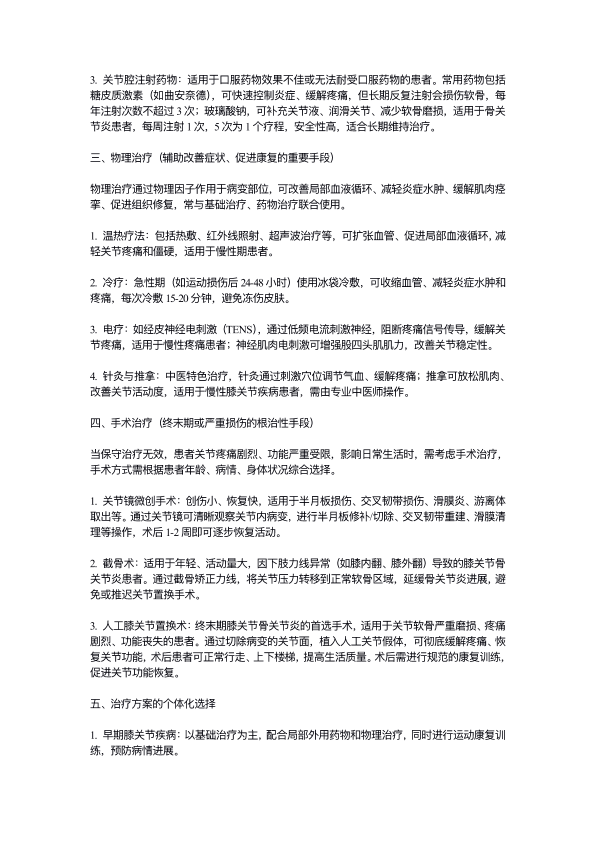 3. 关节腔注射药物：适用于口服药物效果不佳或无法耐受口服药物的患者。常用药物包括糖皮质激素（如曲安奈德），可快速控制炎症、缓解疼痛，但长期反复注射会损伤软骨，每年注射次数不超过 3 次；玻璃酸钠，可补充关节液、润滑关节、减少软骨磨损，适用于骨关节炎患者，每周注射 1 次，5 次为 1 个疗程，安全性高，适合长期维持治疗。

三、物理治疗（辅助改善症状、促进康复的重要手段）

物理治疗通过物理因子作用于病变部位，可改善局部血液循环、减轻炎症水肿、缓解肌肉痉挛、促进组织修复，常与基础治疗、药物治疗联合使用。

1. 温热疗法：包括热敷、红外线照射、超声波治疗等，可扩张血管、促进局部血液循环，减轻关节疼痛和僵硬，适用于慢性期患者。

2. 冷疗：急性期（如运动损伤后 24-48 小时）使用冰袋冷敷，可收缩血管、减轻炎症水肿和疼痛，每次冷敷 15-20 分钟，避免冻伤皮肤。

3. 电疗：如经皮神经电刺激（TENS），通过低频电流刺激神经，阻断疼痛信号传导，缓解关节疼痛，适用于慢性疼痛患者；神经肌肉电刺激可增强股四头肌肌力，改善关节稳定性。

4. 针灸与推拿：中医特色治疗，针灸通过刺激穴位调节气血、缓解疼痛；推拿可放松肌肉、改善关节活动度，适用于慢性膝关节疾病患者，需由专业中医师操作。

四、手术治疗（终末期或严重损伤的根治性手段）

当保守治疗无效，患者关节疼痛剧烈、功能严重受限，影响日常生活时，需考虑手术治疗，手术方式需根据患者年龄、病情、身体状况综合选择。

1. 关节镜微创手术：创伤小、恢复快，适用于半月板损伤、交叉韧带损伤、滑膜炎、游离体取出等。通过关节镜可清晰观察关节内病变，进行半月板修补/切除、交叉韧带重建、滑膜清理等操作，术后 1-2 周即可逐步恢复活动。

2. 截骨术：适用于年轻、活动量大，因下肢力线异常（如膝内翻、膝外翻）导致的膝关节骨关节炎患者。通过截骨矫正力线，将关节压力转移到正常软骨区域，延缓骨关节炎进展，避免或推迟关节置换手术。

3. 人工膝关节置换术：终末期膝关节骨关节炎的首选手术，适用于关节软骨严重磨损、疼痛剧烈、功能丧失的患者。通过切除病变的关节面，植入人工关节假体，可彻底缓解疼痛、恢复关节功能，术后患者可正常行走、上下楼梯，提高生活质量。术后需进行规范的康复训练，促进关节功能恢复。

五、治疗方案的个体化选择

1. 早期膝关节疾病：以基础治疗为主，配合局部外用药物和物理治疗，同时进行运动康复训练，预防病情进展。